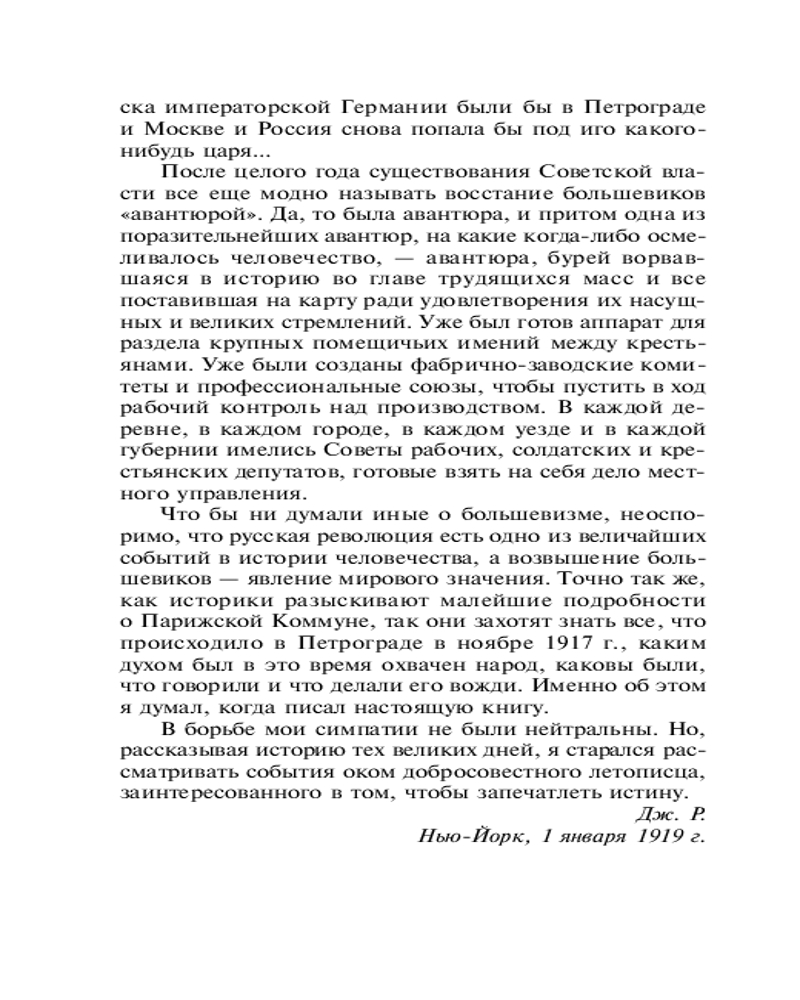 ска императорской Германии были бы в Петрограде и Москве и Россия снова попала бы под иго какого-нибудь царя...

После целого года существования Советской власти все еще модно называть восстание большевиков «авантюрой». Да, то была авантюра, и притом одна из поразительнейших авантюр, на какие когда-либо осмеливалось человечество, — авантюра, бурей ворвавшаяся в историю во главе трудящихся масс и все поставившая на карту ради удовлетворения их насущных и великих стремлений. Уже был готов аппарат для раздела крупных помещичьих имений между крестьянами. Уже были созданы фабрично-заводские комитеты и профессиональные союзы, чтобы пустить в ход рабочий контроль над производством. В каждой деревне, в каждом городе, в каждом уезде и в каждой губернии имелись Советы рабочих, солдатских и крестьянских депутатов, готовые взять на себя дело местного управления.

Что бы ни думали иные о большевизме, неоспоримо, что русская революция есть одно из величайших событий в истории человечества, а возвышение большевиков — явление мирового значения. Точно так же, как историки разыскивают малейшие подробности о Парижской Коммуне, так они захотят знать все, что происходило в Петрограде в ноябре 1917 г., каким духом был в это время охвачен народ, каковы были, что говорили и что делали его вожди. Именно об этом я думал, когда писал настоящую книгу.

В борьбе мои симпатии не были нейтральны. Но, рассказывая историю тех великих дней, я старался рассматривать события оком добросовестного летописца, заинтересованного в том, чтобы запечатлеть истину.

Дж. Р.
Нью-Йорк, 1 января 1919 г.